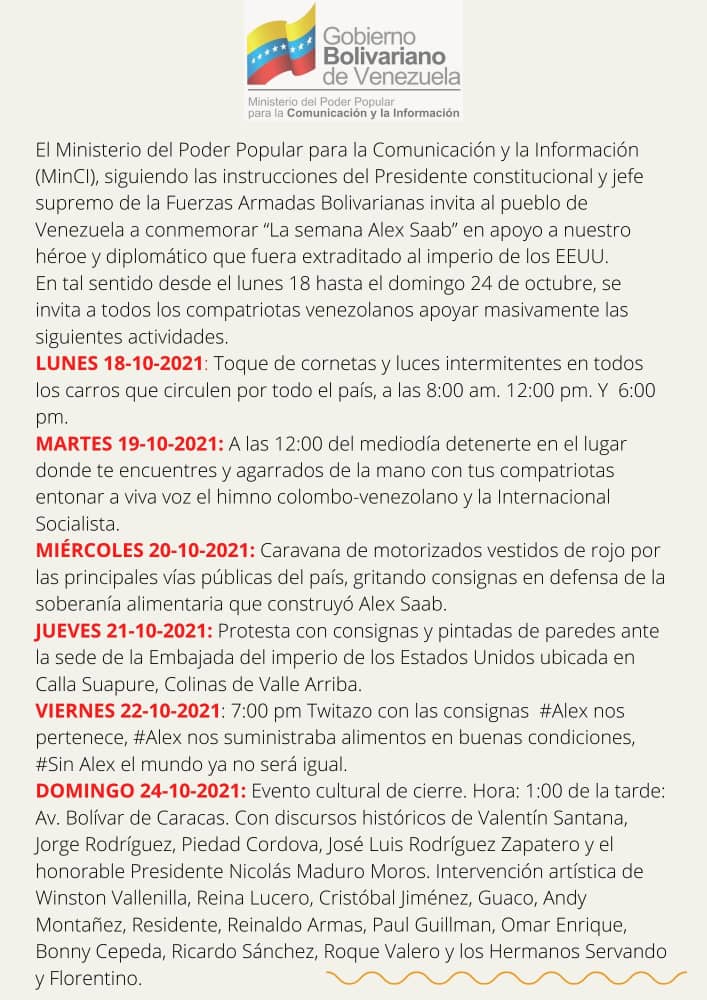 Gobierno Bolivariano de Venezuela

Ministerio del Poder Popular para la Comunicación y la Información

El Ministerio del Poder Popular para la Comunicación y la Información (MinCI), siguiendo las instrucciones del Presidente constitucional y jefe supremo de la Fuerzas Armadas Bolivarianas invita al pueblo de Venezuela a conmemorar "La semana Alex Saab" en apoyo a nuestro héroe y diplomático que fuera extraditado al imperio de los EEUU.
En tal sentido desde el lunes 18 hasta el domingo 24 de octubre, se invita a todos los compatriotas venezolanos apoyar masivamente las siguientes actividades.

LUNES 18-10-2021: Toque de cornetas y luces intermitentes en todos los carros que circulen por todo el país, a las 8:00 am. 12:00 pm. Y 6:00 pm.

MARTES 19-10-2021: A las 12:00 del mediodía detenerte en el lugar donde te encuentres y agarrados de la mano con tus compatriotas entonar a viva voz el himno colombo-venezolano y la Internacional Socialista.

MIÉRCOLES 20-10-2021: Caravana de motorizados vestidos de rojo por las principales vías públicas del país, gritando consignas en defensa de la soberanía alimentaria que construyó Alex Saab.

JUEVES 21-10-2021: Protesta con consignas y pintadas de paredes ante la sede de la Embajada del imperio de los Estados Unidos ubicada en Calla Suapure, Colinas de Valle Arriba.

VIERNES 22-10-2021: 7:00 pm Twitazo con las consignas #Alex nos pertenece, #Alex nos suministraba alimentos en buenas condiciones, #Sin Alex el mundo ya no será igual.

DOMINGO 24-10-2021: Evento cultural de cierre. Hora: 1:00 de la tarde: Av. Bolívar de Caracas. Con discursos históricos de Valentín Santana, Jorge Rodríguez, Piedad Cordova, José Luis Rodríguez Zapatero y el honorable Presidente Nicolás Maduro Moros. Intervención artística de Winston Vallenilla, Reina Lucero, Cristóbal Jiménez, Guaco, Andy Montañez, Residente, Reinaldo Armas, Paul Guillman, Omar Enrique, Bonny Cepeda, Ricardo Sánchez, Roque Valero y los Hermanos Servando y Florentino.